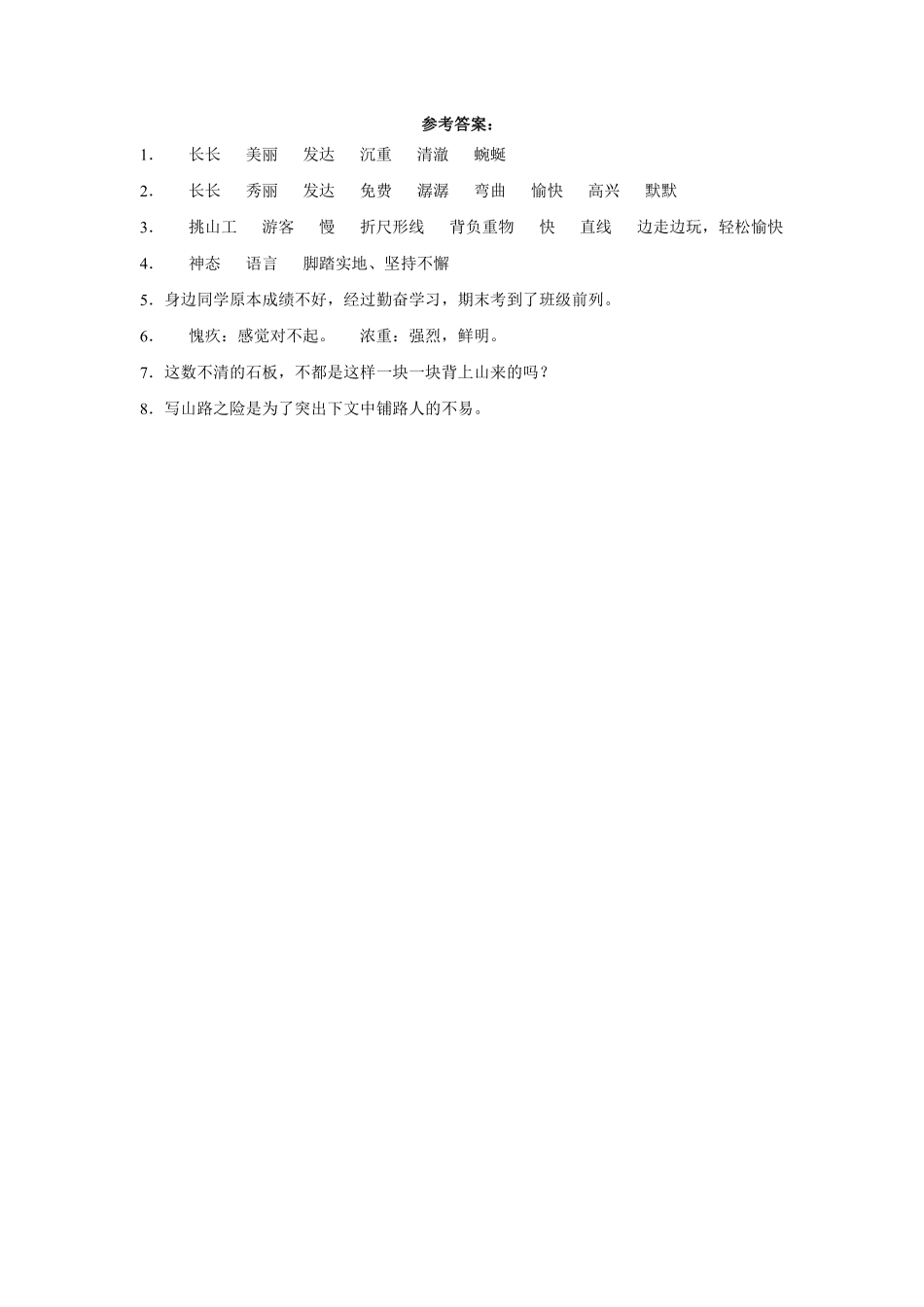 参考答案：

1． 长长 美丽 发达 沉重 清澈 蜿蜒

2． 长长 秀丽 发达 免费 潺潺 弯曲 愉快 高兴 默默

3． 挑山工 游客 慢 折尺形线 背负重物 快 直线 边走边玩，轻松愉快

4． 神态 语言 脚踏实地、坚持不懈

5．身边同学原本成绩不好，经过勤奋学习，期末考到了班级前列。

6． 愧疚：感觉对不起。 浓重：强烈，鲜明。

7．这数不清的石板，不都是这样一块一块背上山来的吗？

8．写山路之险是为了突出下文中铺路人的不易。